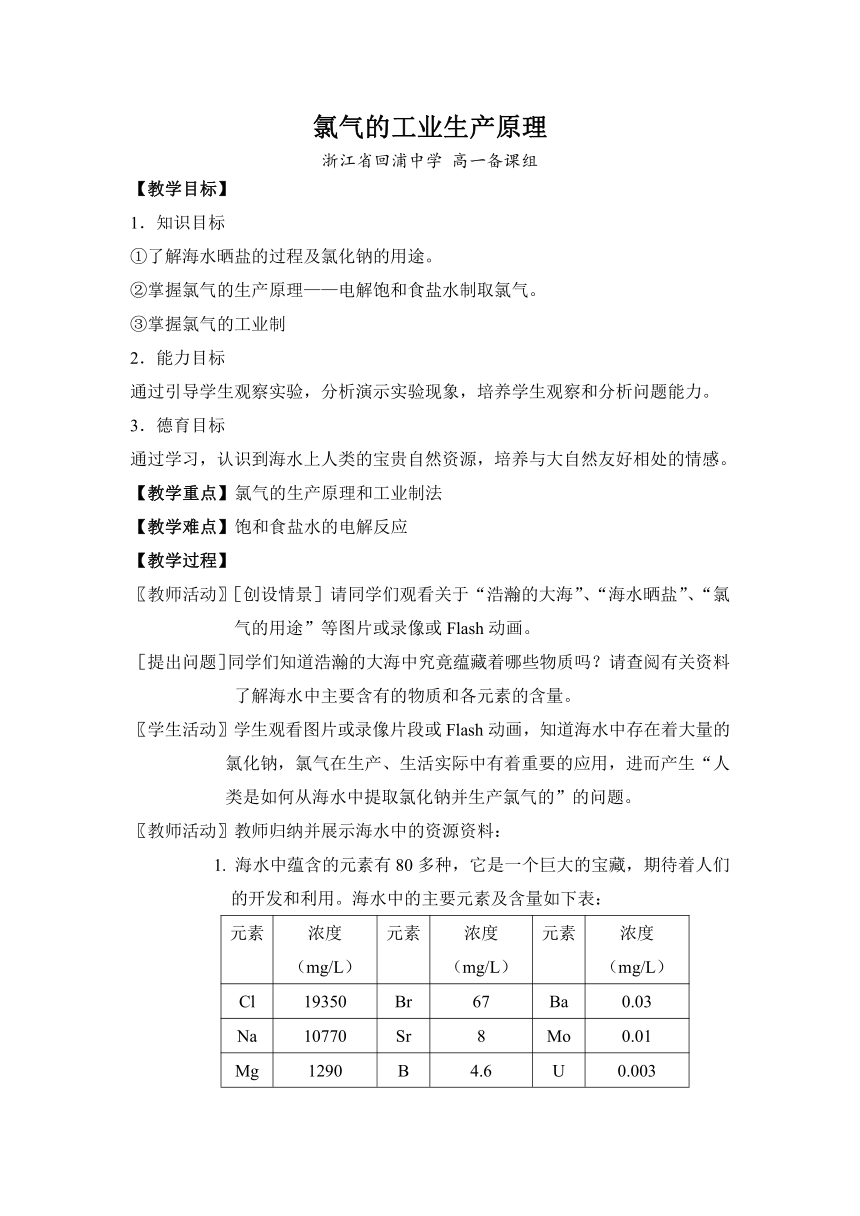 氯气的工业生产原理

浙江省回浦中学 高一备课组

【教学目标】

1．知识目标

①了解海水晒盐的过程及氯化钠的用途。

②掌握氯气的生产原理——电解饱和食盐水制取氯气。

③掌握氯气的工业制

2．能力目标

通过引导学生观察实验，分析演示实验现象，培养学生观察和分析问题能力。

3．德育目标

通过学习，认识到海水上人类的宝贵自然资源，培养与大自然友好相处的情感。

【教学重点】氯气的生产原理和工业制法

【教学难点】饱和食盐水的电解反应

【教学过程】

〖教师活动〗[创设情景] 请同学们观看关于“浩瀚的大海”、“海水晒盐”、“氯气的用途”等图片或录像或 Flash 动画。

[提出问题]同学们知道浩瀚的大海中究竟蕴藏着哪些物质吗？请查阅有关资料了解海水中主要含有的物质和各元素的含量。

〖学生活动〗学生观看图片或录像片段或 Flash 动画，知道海水中存在着大量的氯化钠，氯气在生产、生活实际中有着重要的应用，进而产生“人类是如何从海水中提取氯化钠并生产氯气的”的问题。

〖教师活动〗教师归纳并展示海水中的资源资料：

1. 海水中蕴含的元素有 80 多种，它是一个巨大的宝藏，期待着人们的开发和利用。海水中的主要元素及含量如下表：

| 元素 | 浓度（mg/L） | 元素 | 浓度（mg/L） | 元素 | 浓度（mg/L） |
|---|---|---|---|---|---|
| Cl | 19350 | Br | 67 | Ba | 0.03 |
| Na | 10770 | Sr | 8 | Mo | 0.01 |
| Mg | 1290 | B | 4.6 | U | 0.003 |